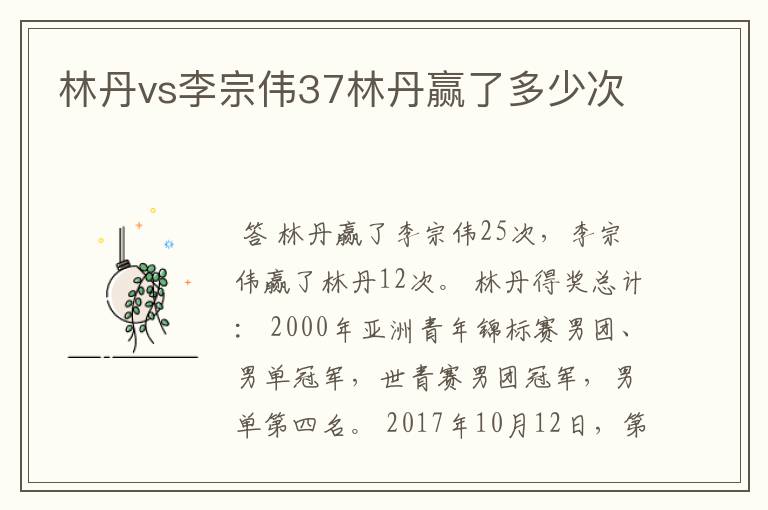 林丹vs李宗伟37林丹赢了多少次

答 林丹赢了李宗伟25次，李宗伟赢了林丹12次。 林丹得奖总计： 2000年亚洲青年锦标赛男团、男单冠军，世青赛男团冠军，男单第四名。 2017年10月12日，第